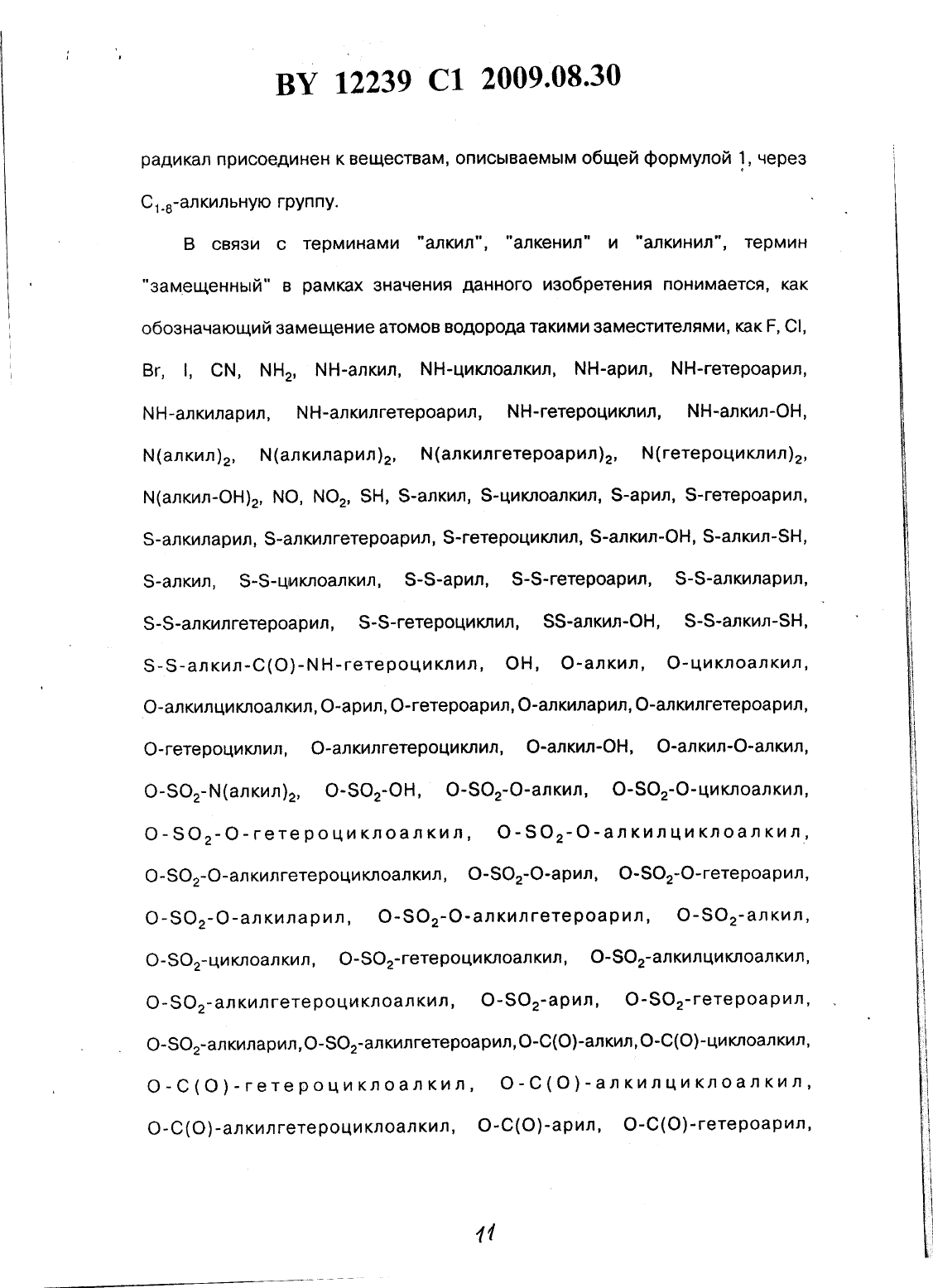 BY 12239 C1 2009.08.30

радикал присоединен к веществам, описываемым общей формулой 1, через $C_{1-8}$-алкильную группу.

В связи с терминами "алкил", "алкенил" и "алкинил", термин "замещенный" в рамках значения данного изобретения понимается, как обозначающий замещение атомов водорода такими заместителями, как F, Cl, Br, I, CN, $NH_2$, NH-алкил, NH-циклоалкил, NH-арил, NH-гетероарил, NH-алкиларил, NH-алкилгетероарил, NH-гетероциклил, NH-алкил-OH, N(алкил)$_2$, N(алкиларил)$_2$, N(алкилгетероарил)$_2$, N(гетероциклил)$_2$, N(алкил-OH)$_2$, NO, $NO_2$, SH, S-алкил, S-циклоалкил, S-арил, S-гетероарил, S-алкиларил, S-алкилгетероарил, S-гетероциклил, S-алкил-OH, S-алкил-SH, S-алкил, S-S-циклоалкил, S-S-арил, S-S-гетероарил, S-S-алкиларил, S-S-алкилгетероарил, S-S-гетероциклил, SS-алкил-OH, S-S-алкил-SH, S-S-алкил-C(O)-NH-гетероциклил, OH, O-алкил, O-циклоалкил, O-алкилциклоалкил, O-арил, O-гетероарил, O-алкиларил, O-алкилгетероарил, O-гетероциклил, O-алкилгетероциклил, O-алкил-OH, O-алкил-O-алкил, O-$SO_2$-N(алкил)$_2$, O-$SO_2$-OH, O-$SO_2$-O-алкил, O-$SO_2$-O-циклоалкил, O-$SO_2$-O-гетероциклоалкил, O-$SO_2$-O-алкилциклоалкил, O-$SO_2$-O-алкилгетероциклоалкил, O-$SO_2$-O-арил, O-$SO_2$-O-гетероарил, O-$SO_2$-O-алкиларил, O-$SO_2$-O-алкилгетероарил, O-$SO_2$-алкил, O-$SO_2$-циклоалкил, O-$SO_2$-гетероциклоалкил, O-$SO_2$-алкилциклоалкил, O-$SO_2$-алкилгетероциклоалкил, O-$SO_2$-арил, O-$SO_2$-гетероарил, O-$SO_2$-алкиларил, O-$SO_2$-алкилгетероарил, O-C(O)-алкил, O-C(O)-циклоалкил, O-C(O)-гетероциклоалкил, O-C(O)-алкилциклоалкил, O-C(O)-алкилгетероциклоалкил, O-C(O)-арил, O-C(O)-гетероарил,

11